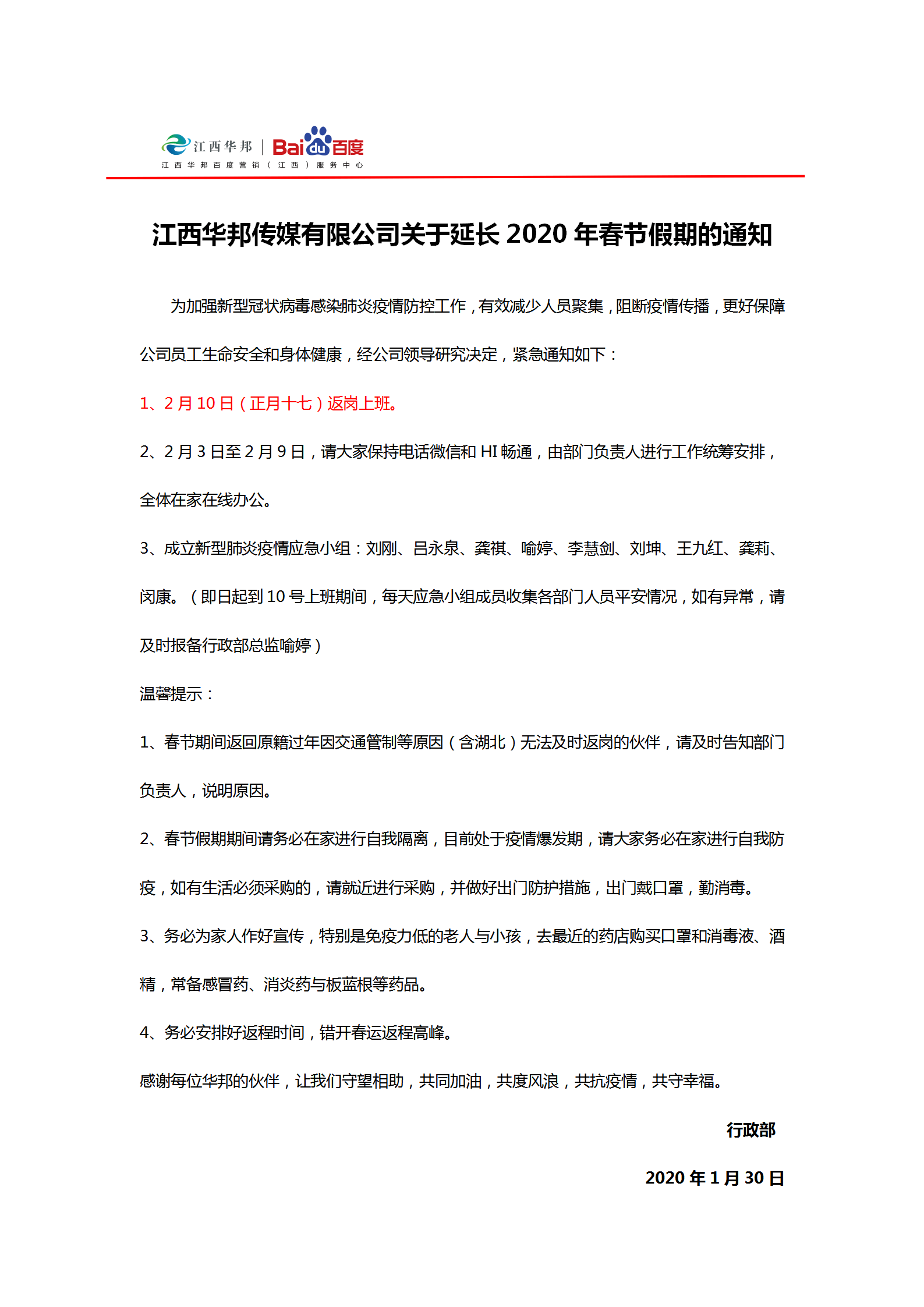 江西华邦 | Bai du 百度
江西华邦百度营销（江西）服务中心

江西华邦传媒有限公司关于延长 2020 年春节假期的通知

为加强新型冠状病毒感染肺炎疫情防控工作，有效减少人员聚集，阻断疫情传播，更好保障公司员工生命安全和身体健康，经公司领导研究决定，紧急通知如下：

1、2 月 10 日（正月十七）返岗上班。

2、2 月 3 日至 2 月 9 日，请大家保持电话微信和 HI 畅通，由部门负责人进行工作统筹安排，全体在家在线办公。

3、成立新型肺炎疫情应急小组：刘刚、吕永泉、龚祺、喻婷、李慧剑、刘坤、王九红、龚莉、闵康。（即日起到 10 号上班期间，每天应急小组成员收集各部门人员平安情况，如有异常，请及时报备行政部总监喻婷）

温馨提示：

1、春节期间返回原籍过年因交通管制等原因（含湖北）无法及时返岗的伙伴，请及时告知部门负责人，说明原因。

2、春节假期期间请务必在家进行自我隔离，目前处于疫情爆发期，请大家务必在家进行自我防疫，如有生活必须采购的，请就近进行采购，并做好出门防护措施，出门戴口罩，勤消毒。

3、务必为家人作好宣传，特别是免疫力低的老人与小孩，去最近的药店购买口罩和消毒液、酒精，常备感冒药、消炎药与板蓝根等药品。

4、务必安排好返程时间，错开春运返程高峰。

感谢每位华邦的伙伴，让我们守望相助，共同加油，共度风浪，共抗疫情，共守幸福。

行政部

2020 年 1 月 30 日